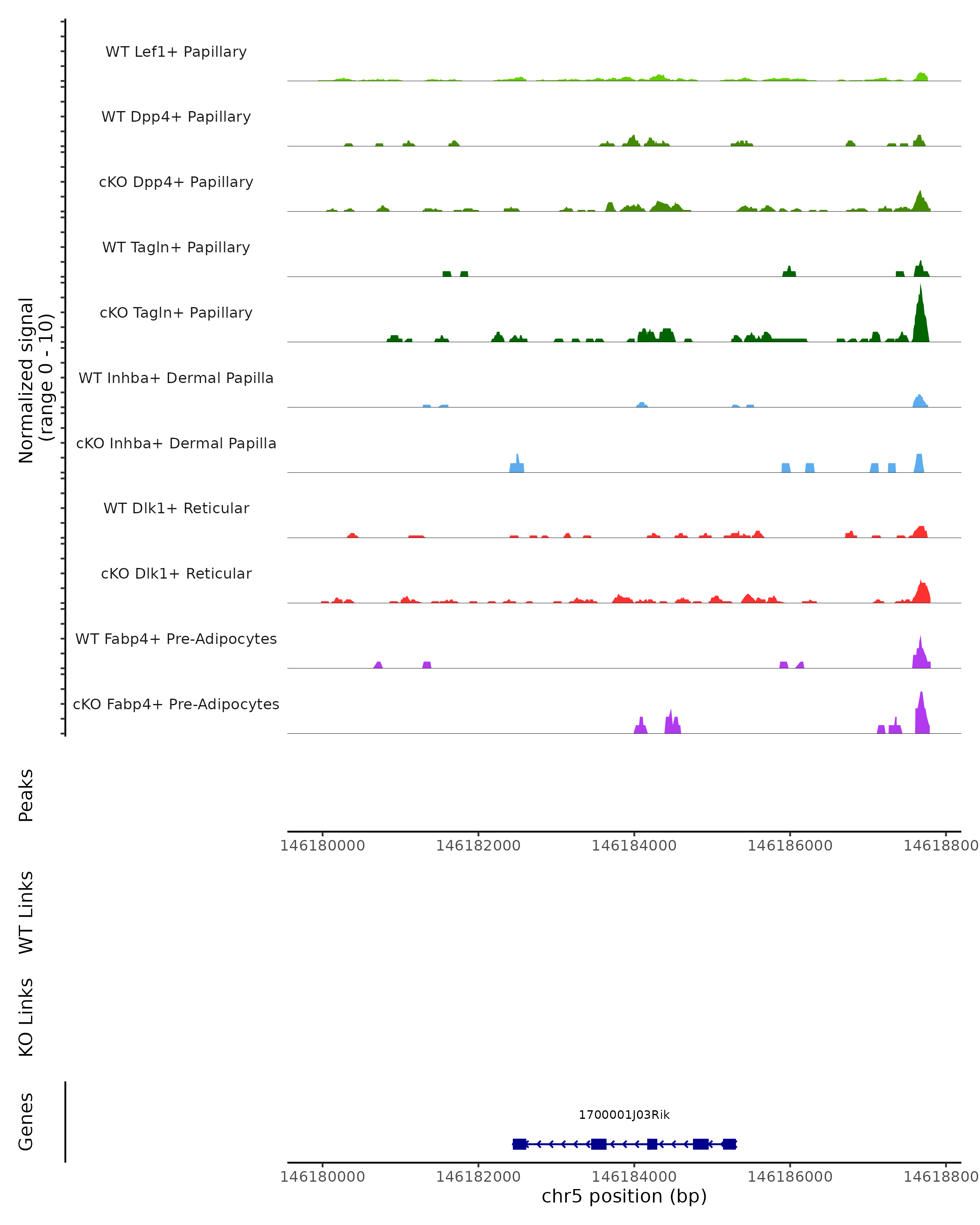 Normalized signal
(range 0 - 10)

WT Lef1+ Papillary

WT Dpp4+ Papillary

cKO Dpp4+ Papillary

WT Tagln+ Papillary

cKO Tagln+ Papillary

WT Inhba+ Dermal Papilla

cKO Inhba+ Dermal Papilla

WT Dlk1+ Reticular

cKO Dlk1+ Reticular

WT Fabp4+ Pre-Adipocytes

cKO Fabp4+ Pre-Adipocytes

Peaks

146180000 146182000 146184000 146186000 14618800

WT Links

KO Links

Genes

1700001J03Rik

146180000 146182000 146184000 146186000 14618800
chr5 position (bp)